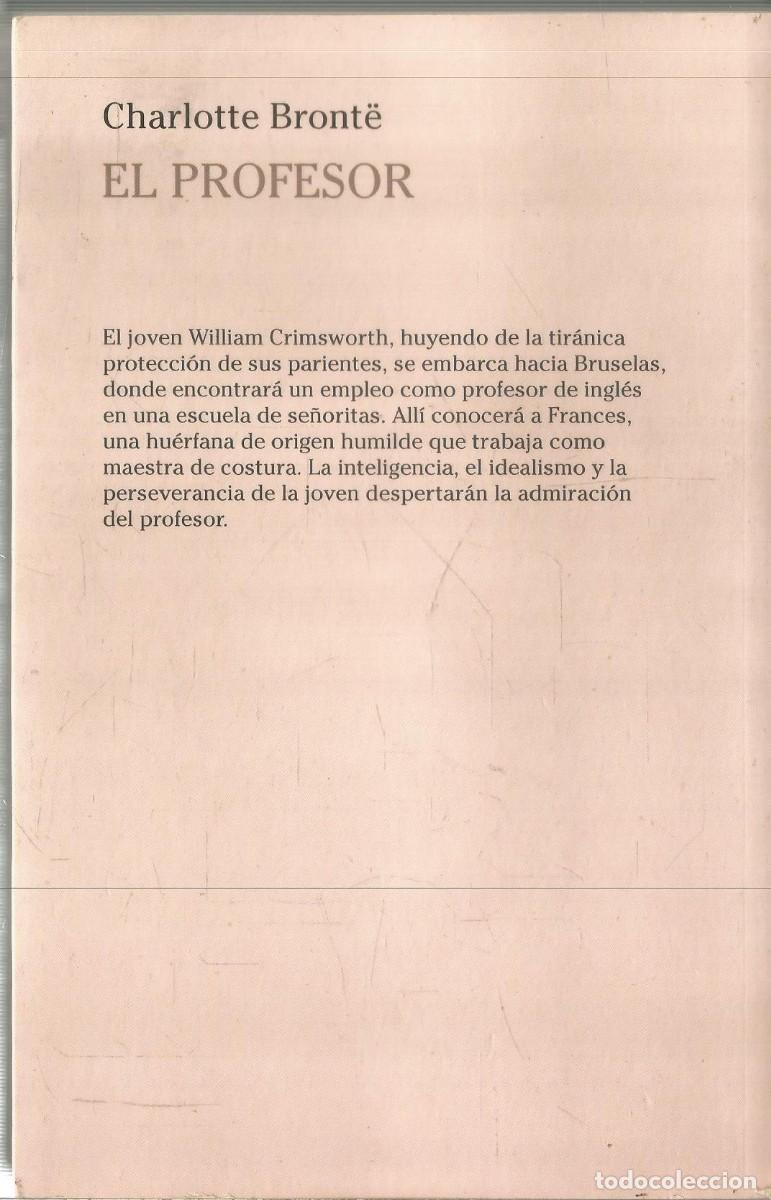 Charlotte Brontë
EL PROFESOR

El joven William Crimsworth, huyendo de la tiránica protección de sus parientes, se embarca hacia Bruselas, donde encontrará un empleo como profesor de inglés en una escuela de señoritas. Allí conocerá a Frances, una huérfana de origen humilde que trabaja como maestra de costura. La inteligencia, el idealismo y la perseverancia de la joven despertarán la admiración del profesor.

todocoleccion